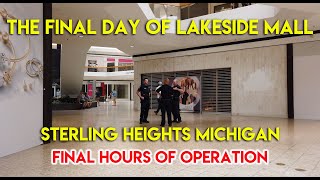 THE FINAL DAY OF LAKESIDE MALL

STERLING HEIGHTS MICHIGAN
FINAL HOURS OF OPERATION